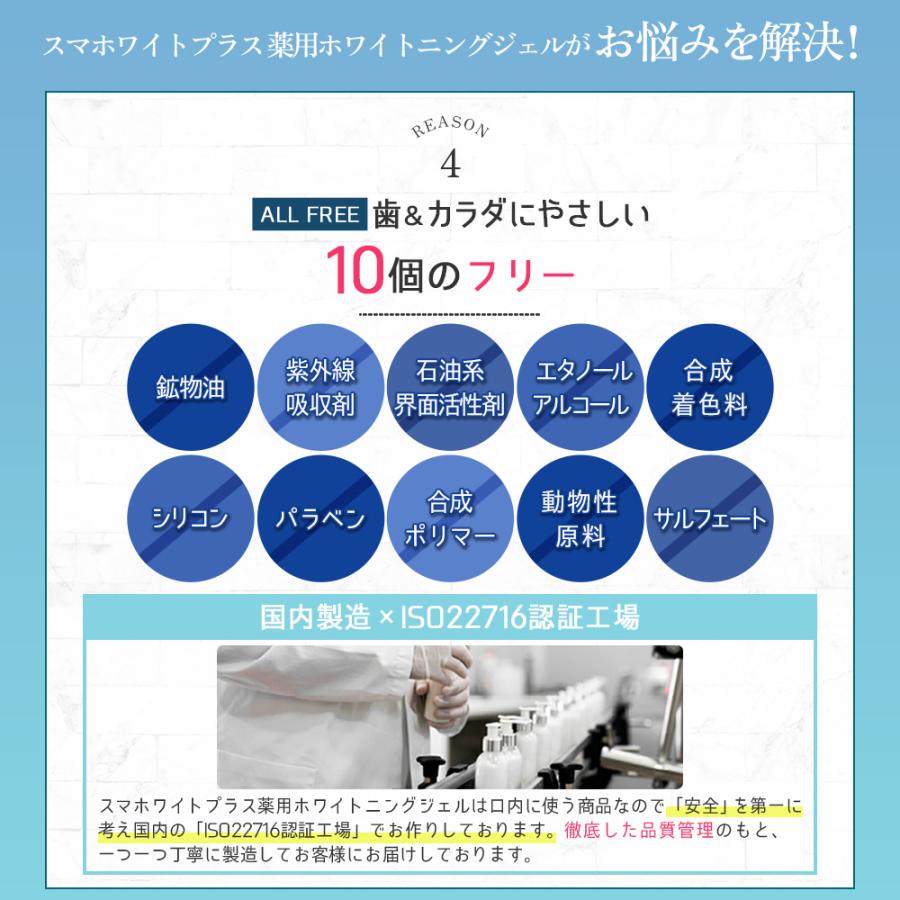 スマホワイトプラス薬用ホワイトニングジェルがお悩みを解決!

REASON
4

ALL FREE 歯&カラダにやさしい
10個のフリー

鉱物油

紫外線吸収剤

石油系界面活性剤

エタノールアルコール

合成着色料

シリコン

パラベン

合成ポリマー

動物性原料

サルフェート

国内製造×ISO22716認証工場

スマホワイトプラス薬用ホワイトニングジェルは口内に使う商品なので「安全」を第一に考え国内の「ISO22716認証工場」でお作りしております。徹底した品質管理のもと、一つ一つ丁寧に製造してお客様にお届けしております。